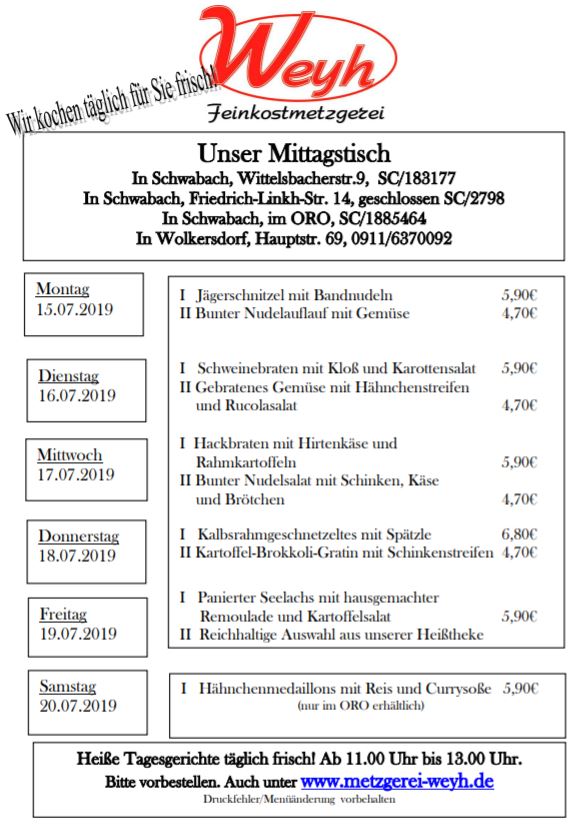 Wir kochen täglich für Sie frisch!

Weyh
Feinkostmetzgerei

Unser Mittagstisch
In Schwabach, Wittelsbacherstr.9, SC/183177
In Schwabach, Friedrich-Linkh-Str. 14, geschlossen SC/2798
In Schwabach, im ORO, SC/1885464
In Wolkersdorf, Hauptstr. 69, 0911/6370092

Montag
15.07.2019

I Jägerschnitzel mit Bandnudeln 5,90€
II Bunter Nudelauflauf mit Gemüse 4,70€

Dienstag
16.07.2019

I Schweinebraten mit Kloß und Karottensalat 5,90€
II Gebratenes Gemüse mit Hähnchenstreifen und Rucolasalat 4,70€

Mittwoch
17.07.2019

I Hackbraten mit Hirtenkäse und Rahmkartoffeln 5,90€
II Bunter Nudelsalat mit Schinken, Käse und Brötchen 4,70€

Donnerstag
18.07.2019

I Kalbsrahmgeschnetzeltes mit Spätzle 6,80€
II Kartoffel-Brokkoli-Gratin mit Schinkenstreifen 4,70€

Freitag
19.07.2019

I Panierter Seelachs mit hausgemachter Remoulade und Kartoffelsalat 5,90€
II Reichhaltige Auswahl aus unserer Heißtheke

Samstag
20.07.2019

I Hähnchenmedaillons mit Reis und Currysoße 5,90€
(nur im ORO erhältlich)

Heiße Tagesgerichte täglich frisch! Ab 11.00 Uhr bis 13.00 Uhr.
Bitte vorbestellen. Auch unter www.metzgerei-weyh.de
Druckfehler/Menüänderung vorbehalten